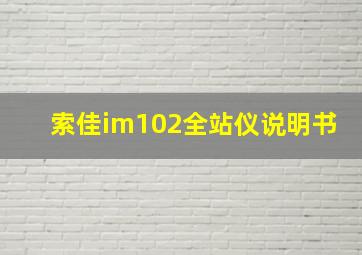 索佳im102全站仪说明书